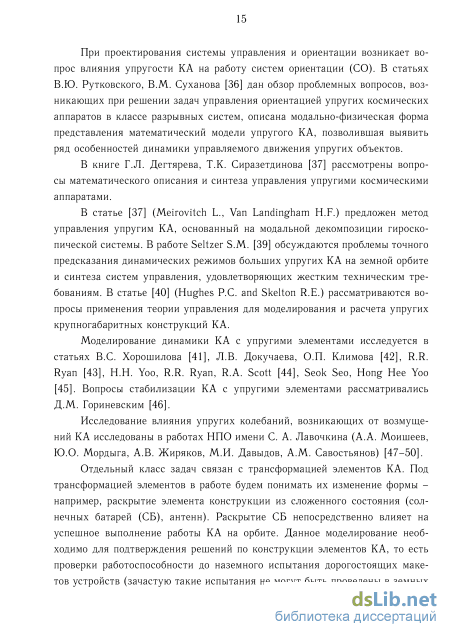 15

При проектирования системы управления и ориентации возникает вопрос влияния упругости КА на работу систем ориентации (СО). В статьях В.Ю. Рутковского, В.М. Суханова [36] дан обзор проблемных вопросов, возникающих при решении задач управления ориентацией упругих космических аппаратов в классе разрывных систем, описана модально-физическая форма представления математический модели упругого КА, позволившая выявить ряд особенностей динамики управляемого движения упругих объектов.

В книге Г.Л. Дегтярева, Т.К. Сиразетдинова [37] рассмотрены вопросы математического описания и синтеза управления упругими космическими аппаратами.

В статье [37] (Meirovitch L., Van Landingham H.F.) предложен метод управления упругим КА, основанный на модальной декомпозиции гироскопической системы. В работе Seltzer S.M. [39] обсуждаются проблемы точного предсказания динамических режимов больших упругих КА на земной орбите и синтеза систем управления, удовлетворяющих жестким техническим требованиям. В статье [40] (Hughes P.C. and Skelton R.E.) рассматриваются вопросы применения теории управления для моделирования и расчета упругих крупногабаритных конструкций КА.

Моделирование динамики КА с упругими элементами исследуется в статьях В.С. Хорошилова [41], Л.В. Докучаева, О.П. Климова [42], R.R. Ryan [43], H.H. Yoo, R.R. Ryan, R.A. Scott [44], Seok Seo, Hong Hee Yoo [45]. Вопросы стабилизации КА с упругими элементами рассматривались Д.М. Гориневским [46].

Исследование влияния упругих колебаний, возникающих от возмущений КА исследованы в работах НПО имени С. А. Лавочкина (А.А. Моишеев, Ю.О. Мордыга, А.В. Жиряков, М.И. Давыдов, А.М. Савостьянов) [47–50].

Отдельный класс задач связан с трансформацией элементов КА. Под трансформацией элементов в работе будем понимать их изменение формы – например, раскрытие элемента конструкции из сложенного состояния (солнечных батарей (СБ), антенн). Раскрытие СБ непосредственно влияет на успешное выполнение работы КА на орбите. Данное моделирование необходимо для подтверждения решений по конструкции элементов КА, то есть проверки работоспособности до наземного испытания дорогостоящих макетов устройств (зачастую такие испытания не могут быть проведены в земных

dsLib.net
библиотека диссертаций